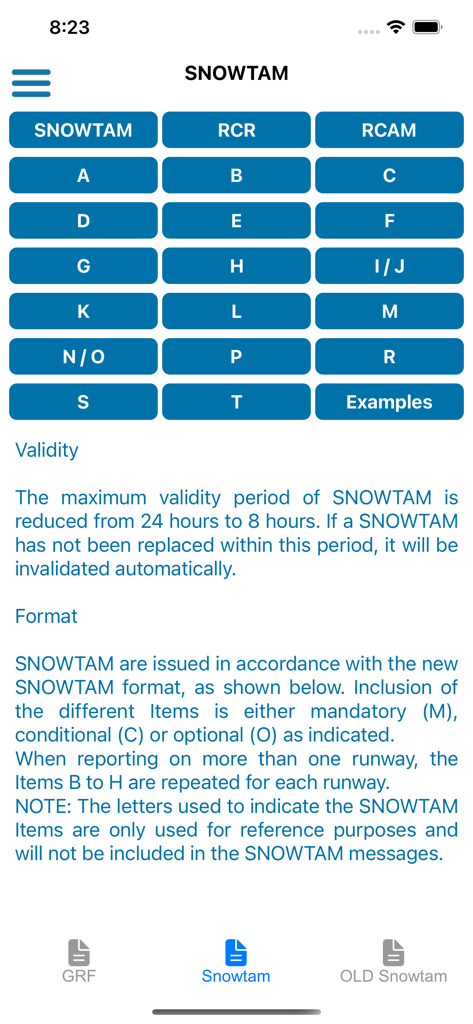 8:23

SNOWTAM

SNOWTAM
RCR
RCAM
A
B
C
D
E
F
G
H
I / J
K
L
M
N / O
P
R
S
T
Examples

Validity

The maximum validity period of SNOWTAM is reduced from 24 hours to 8 hours. If a SNOWTAM has not been replaced within this period, it will be invalidated automatically.

Format

SNOWTAM are issued in accordance with the new SNOWTAM format, as shown below. Inclusion of the different Items is either mandatory (M), conditional (C) or optional (O) as indicated.
When reporting on more than one runway, the Items B to H are repeated for each runway.
NOTE: The letters used to indicate the SNOWTAM Items are only used for reference purposes and will not be included in the SNOWTAM messages.

GRF
Snowtam
OLD Snowtam